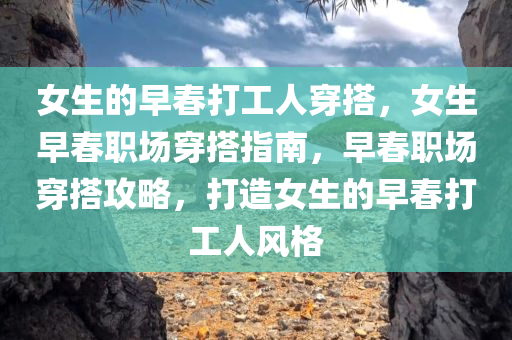 女生的早春打工人穿搭，女生早春职场穿搭指南，早春职场穿搭攻略，打造女生的早春打工人风格